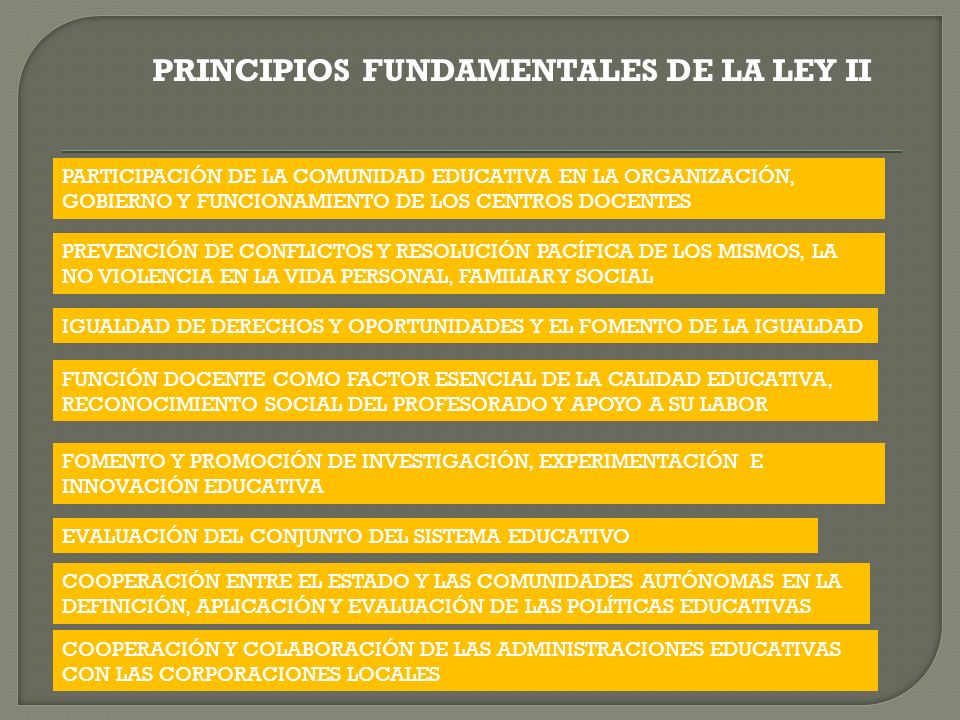 PRINCIPIOS FUNDAMENTALES DE LA LEY II

PARTICIPACIÓN DE LA COMUNIDAD EDUCATIVA EN LA ORGANIZACIÓN, GOBIERNO Y FUNCIONAMIENTO DE LOS CENTROS DOCENTES

PREVENCIÓN DE CONFLICTOS Y RESOLUCIÓN PACÍFICA DE LOS MISMOS, LA NO VIOLENCIA EN LA VIDA PERSONAL, FAMILIAR Y SOCIAL

IGUALDAD DE DERECHOS Y OPORTUNIDADES Y EL FOMENTO DE LA IGUALDAD

FUNCIÓN DOCENTE COMO FACTOR ESENCIAL DE LA CALIDAD EDUCATIVA, RECONOCIMIENTO SOCIAL DEL PROFESORADO Y APOYO A SU LABOR

FOMENTO Y PROMOCIÓN DE INVESTIGACIÓN, EXPERIMENTACIÓN E INNOVACIÓN EDUCATIVA

EVALUACIÓN DEL CONJUNTO DEL SISTEMA EDUCATIVO

COOPERACIÓN ENTRE EL ESTADO Y LAS COMUNIDADES AUTÓNOMAS EN LA DEFINICIÓN, APLICACIÓN Y EVALUACIÓN DE LAS POLÍTICAS EDUCATIVAS

COOPERACIÓN Y COLABORACIÓN DE LAS ADMINISTRACIONES EDUCATIVAS CON LAS CORPORACIONES LOCALES